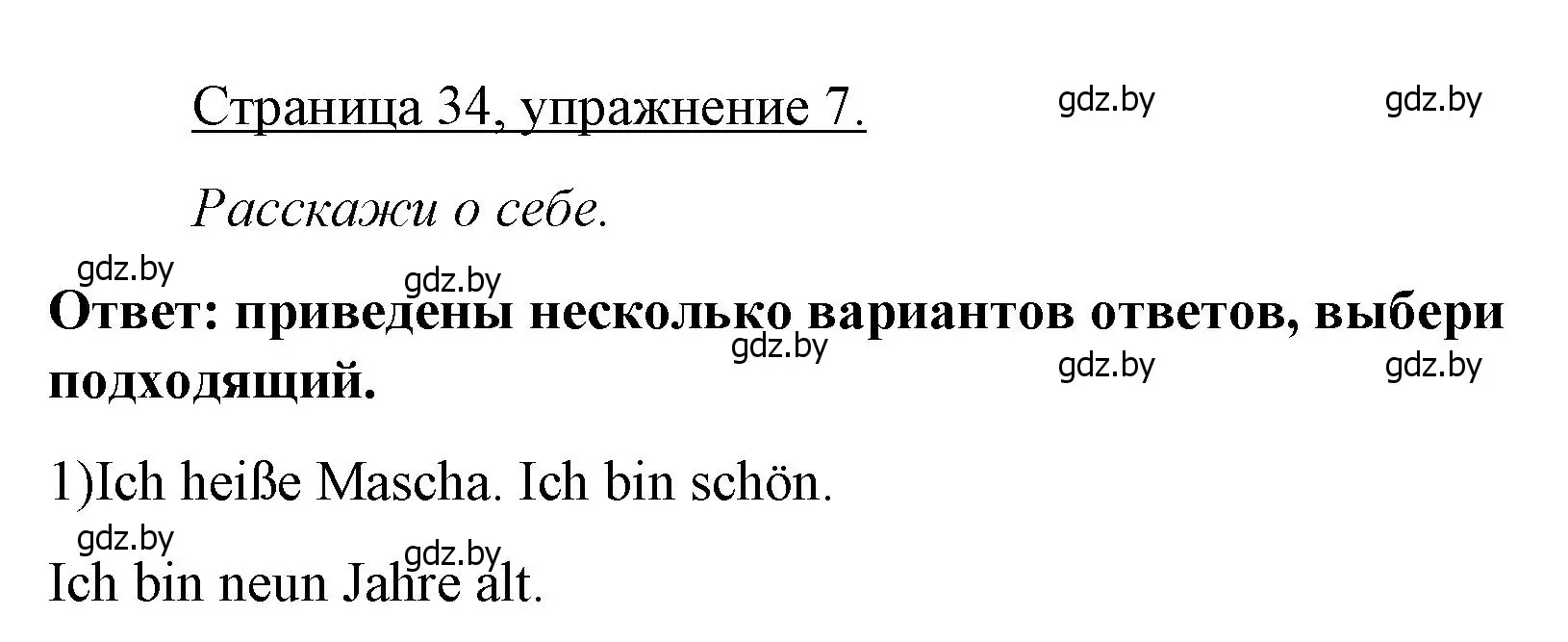 Страница 34, упражнение 7.

gdz.by gdz.by

Расскажи о себе.

gdz.by gdz.by

Ответ: приведены несколько вариантов ответов, выбери подходящий.

gdz.by gdz.by gdz.by

1)Ich heiße Mascha. Ich bin schön.

gdz.by gdz.by

Ich bin neun Jahre alt.